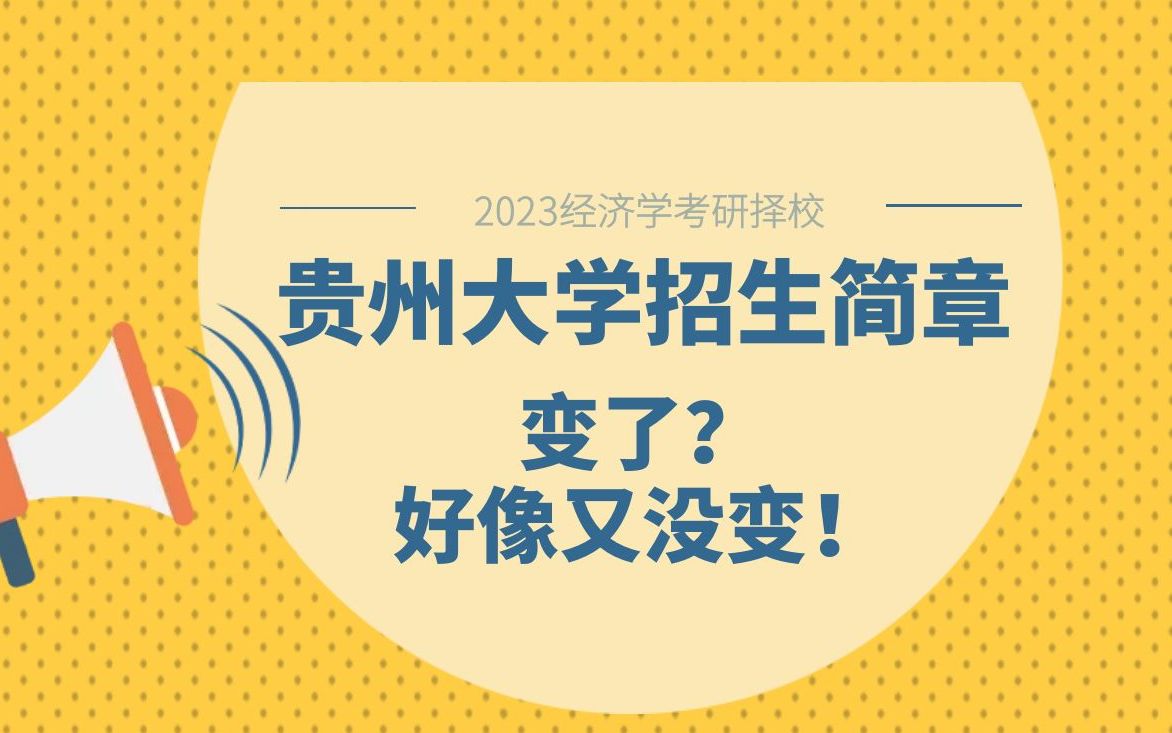 2023经济学考研择校

贵州大学招生简章

变了？
好像又没变！